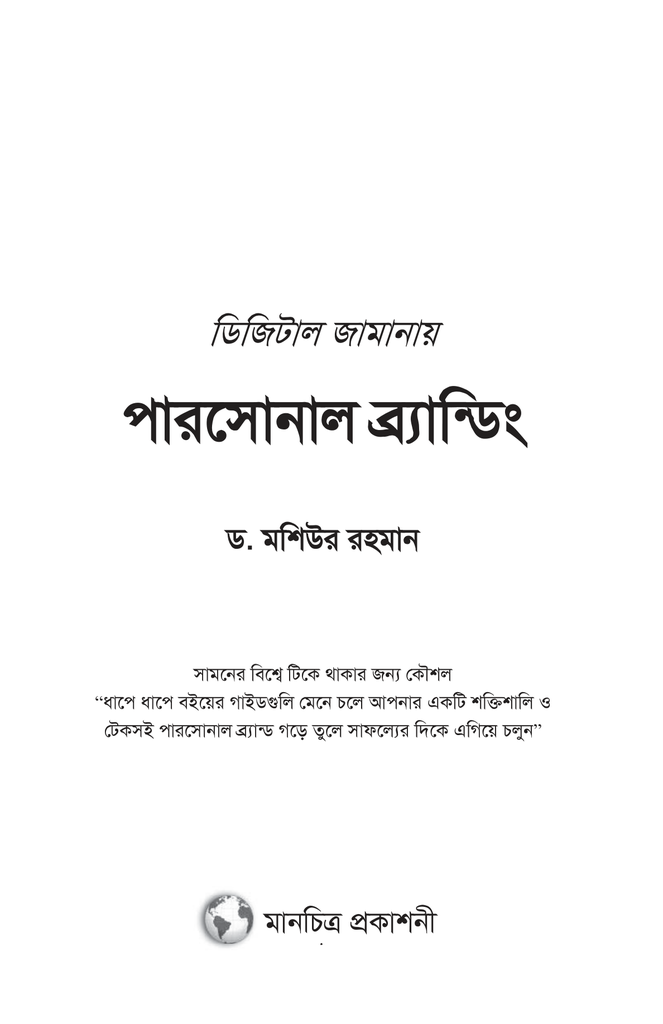 ডিজিটাল জামানায়

পারসোনাল ব্র্যান্ডিং

ড. মশিউর রহমান

সামনের বিশ্বে টিকে থাকার জন্য কৌশল
"ধাপে ধাপে বইয়ের গাইডগুলি মেনে চলে আপনার একটি শক্তিশালি ও টেকসই পারসোনাল ব্র্যান্ড গড়ে তুলে সাফল্যের দিকে এগিয়ে চলুন"

মানচিত্র প্রকাশনী